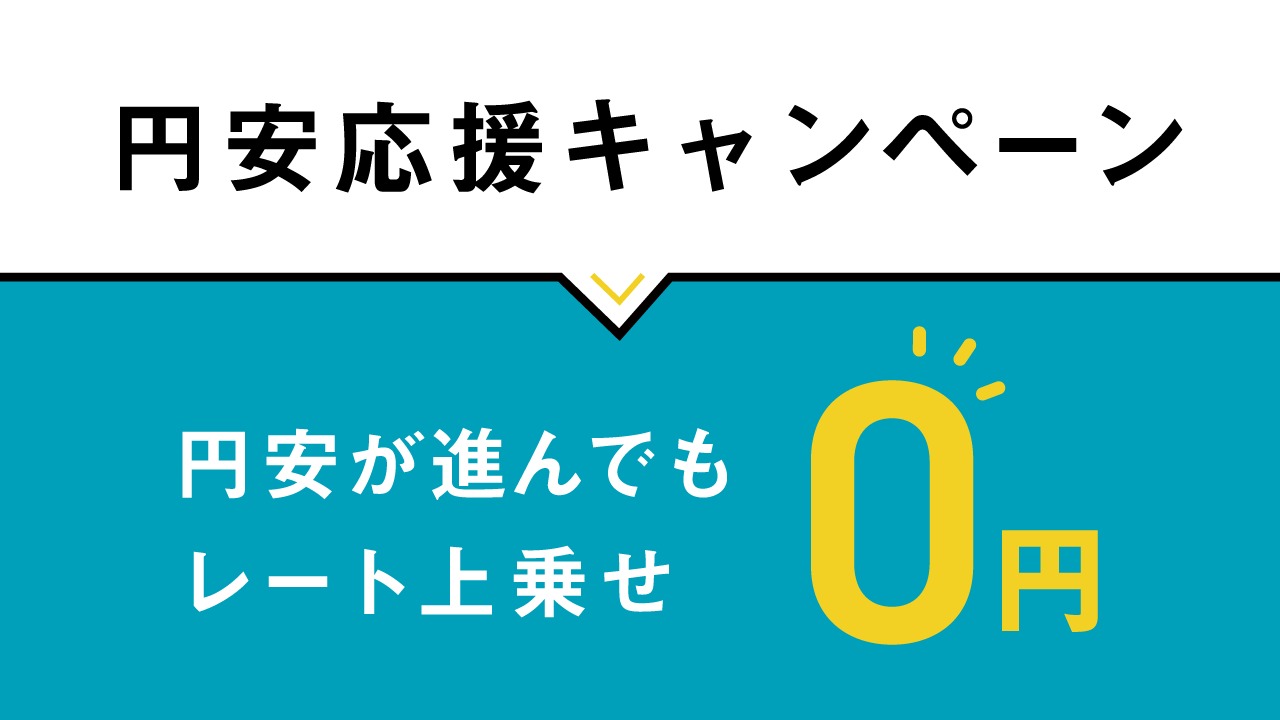 円安応援キャンペーン

円安が進んでも
レート上乗せ

0円